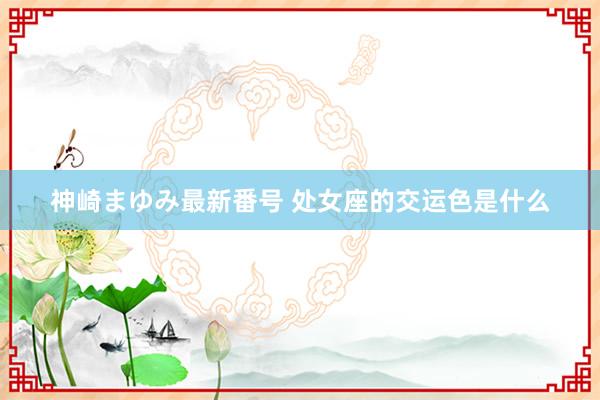 神崎まゆみ最新番号 处女座的交运色是什么